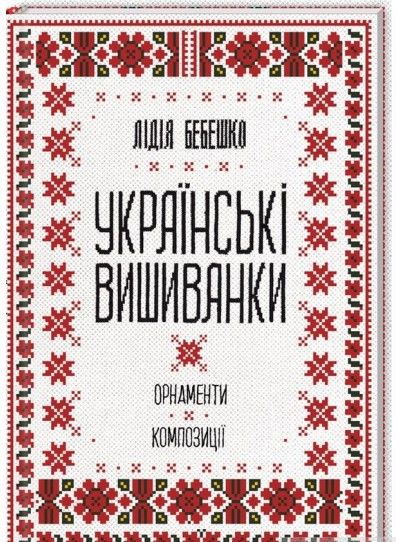 ЛІДІЯ БЕБЕШКО

УКРАЇНСЬКІ ВИШИВАНКИ

ОРНАМЕНТИ

КОМПОЗИЦІЇ